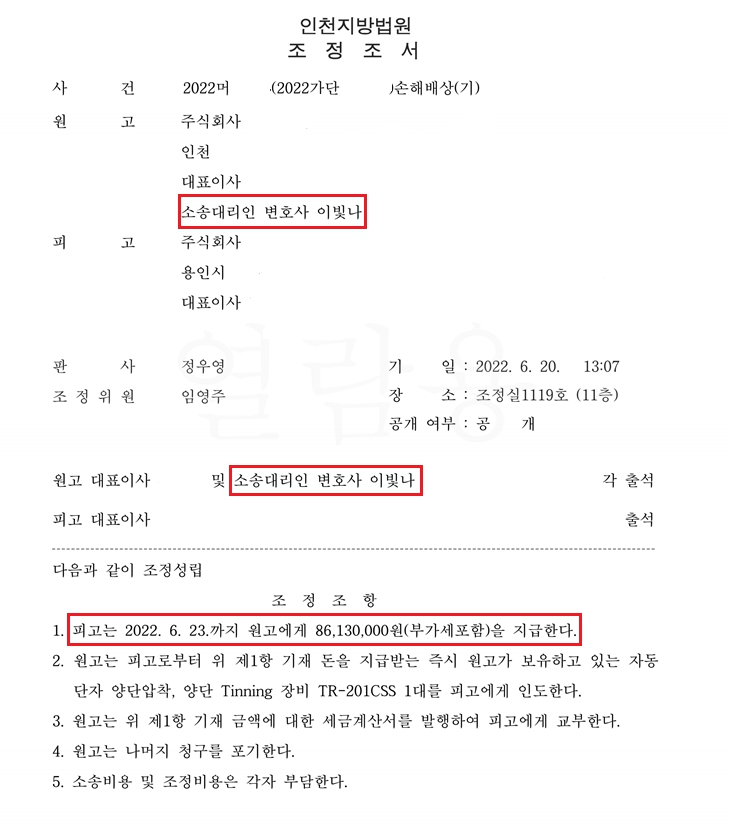 인천지방법원
조 정 조 서

사 건 2022머 (2022가단 )손해배상(기)

원 고 주식회사
인천
대표이사
소송대리인 변호사 이빛나

피 고 주식회사
용인시
대표이사

판 사 정우영
조 정 위 원 임영주

기 일 : 2022. 6. 20. 13:07
장 소 : 조정실1119호 (11층)
공개 여부 : 공 개

원고 대표이사 및 소송대리인 변호사 이빛나 각 출석
피고 대표이사 출석

다음과 같이 조정성립

조 정 조 항

1. 피고는 2022. 6. 23.까지 원고에게 86,130,000원(부가세포함)을 지급한다.
2. 원고는 피고로부터 위 제1항 기재 돈을 지급받는 즉시 원고가 보유하고 있는 자동단자 양단압착, 양단 Tinning 장비 TR-201CSS 1대를 피고에게 인도한다.
3. 원고는 위 제1항 기재 금액에 대한 세금계산서를 발행하여 피고에게 교부한다.
4. 원고는 나머지 청구를 포기한다.
5. 소송비용 및 조정비용은 각자 부담한다.